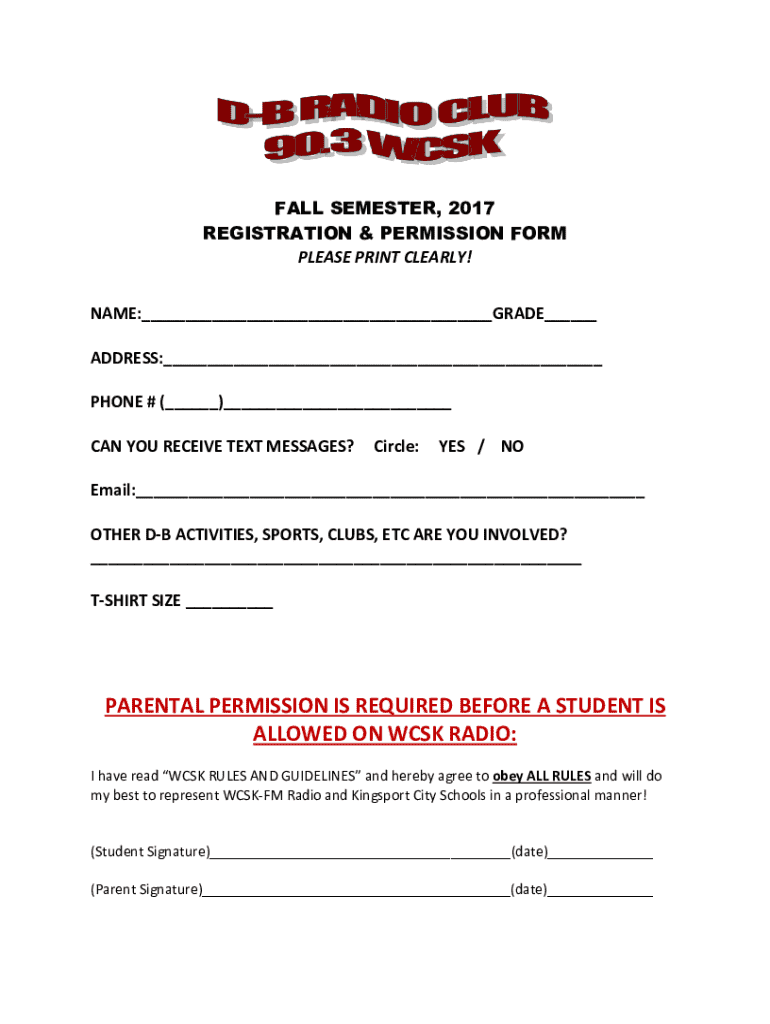 D-B RADIO CLUB
90.3 WCSK

FALL SEMESTER, 2017
REGISTRATION & PERMISSION FORM
PLEASE PRINT CLEARLY!

NAME:________________________________________GRADE______

ADDRESS:__________________________________________________

PHONE # (______)__________________________

CAN YOU RECEIVE TEXT MESSAGES? Circle: YES / NO

Email:__________________________________________________________

OTHER D-B ACTIVITIES, SPORTS, CLUBS, ETC ARE YOU INVOLVED?
________________________________________________________

T-SHIRT SIZE __________

PARENTAL PERMISSION IS REQUIRED BEFORE A STUDENT IS ALLOWED ON WCSK RADIO:

I have read "WCSK RULES AND GUIDELINES" and hereby agree to obey ALL RULES and will do my best to represent WCSK-FM Radio and Kingsport City Schools in a professional manner!

(Student Signature)________________________________________(date)______________

(Parent Signature)_________________________________________(date)______________